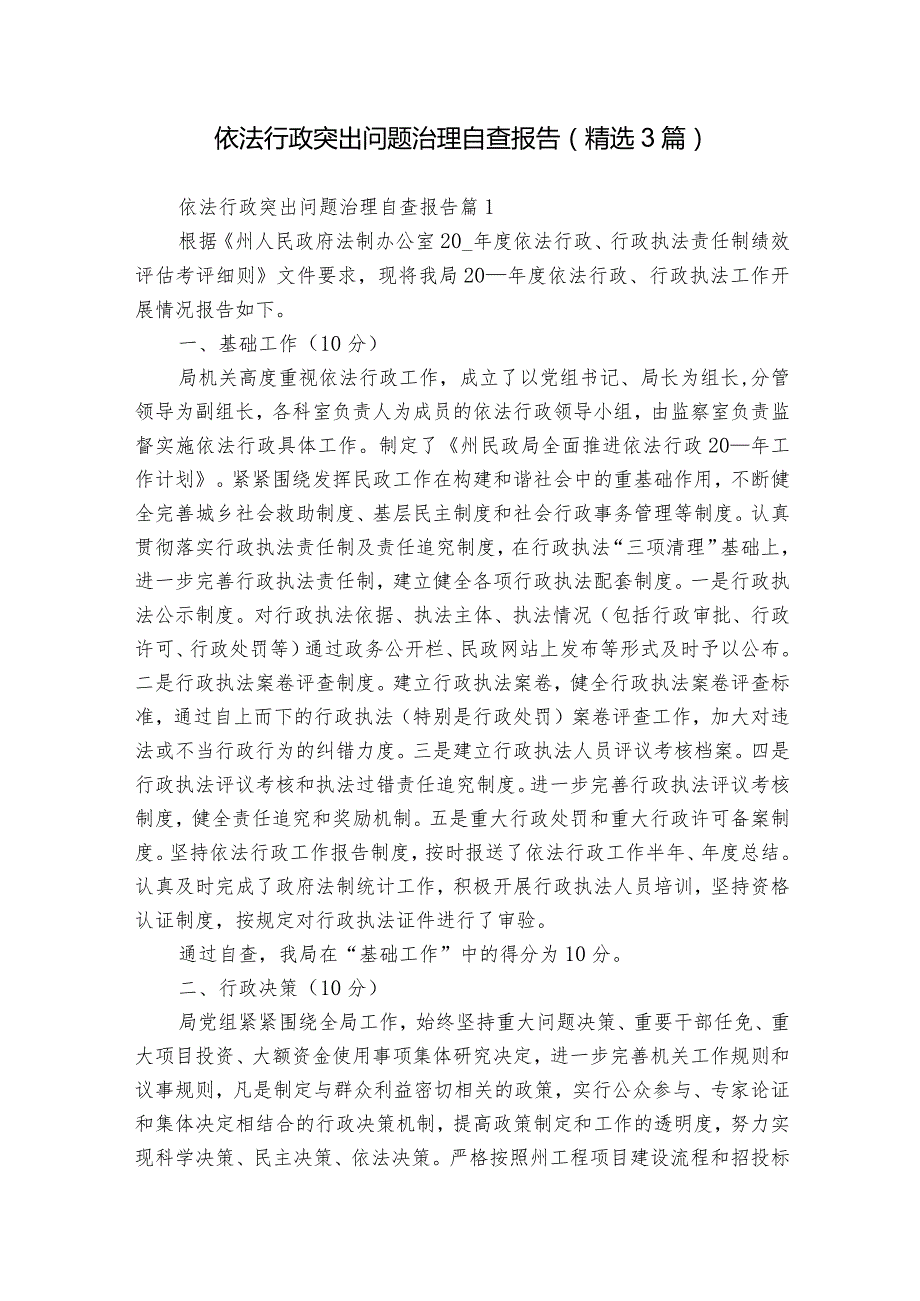 依法行政突出问题治理自查报告（精选3篇）

依法行政突出问题治理自查报告篇1

根据《州人民政府法制办公室20_年度依法行政、行政执法责任制绩效评估考评细则》文件要求，现将我局20—年度依法行政、行政执法工作开展情况报告如下。

一、基础工作（10分）

局机关高度重视依法行政工作，成立了以党组书记、局长为组长，分管领导为副组长，各科室负责人为成员的依法行政领导小组，由监察室负责监督实施依法行政具体工作。制定了《州民政局全面推进依法行政20—年工作计划》。紧紧围绕发挥民政工作在构建和谐社会中的重基础作用，不断健全完善城乡社会救助制度、基层民主制度和社会行政事务管理等制度。认真贯彻落实行政执法责任制及责任追究制度，在行政执法“三项清理”基础上，进一步完善行政执法责任制，建立健全各项行政执法配套制度。一是行政执法公示制度。对行政执法依据、执法主体、执法情况（包括行政审批、行政许可、行政处罚等）通过政务公开栏、民政网站上发布等形式及时予以公布。二是行政执法案卷评查制度。建立行政执法案卷，健全行政执法案卷评查标准，通过自上而下的行政执法（特别是行政处罚）案卷评查工作，加大对违法或不当行政行为的纠错力度。三是建立行政执法人员评议考核档案。四是行政执法评议考核和执法过错责任追究制度。进一步完善行政执法评议考核制度，健全责任追究和奖励机制。五是重大行政处罚和重大行政许可备案制度。坚持依法行政工作报告制度，按时报送了依法行政工作半年、年度总结。认真及时完成了政府法制统计工作，积极开展行政执法人员培训，坚持资格认证制度，按规定对行政执法证件进行了审验。

通过自查，我局在“基础工作”中的得分为10分。

二、行政决策（10分）

局党组紧紧围绕全局工作，始终坚持重大问题决策、重要干部任免、重大项目投资、大额资金使用事项集体研究决定，进一步完善机关工作规则和议事规则，凡是制定与群众利益密切相关的政策，实行公众参与、专家论证和集体决定相结合的行政决策机制，提高政策制定和工作的透明度，努力实现科学决策、民主决策、依法决策。严格按照州工程项目建设流程和招投标